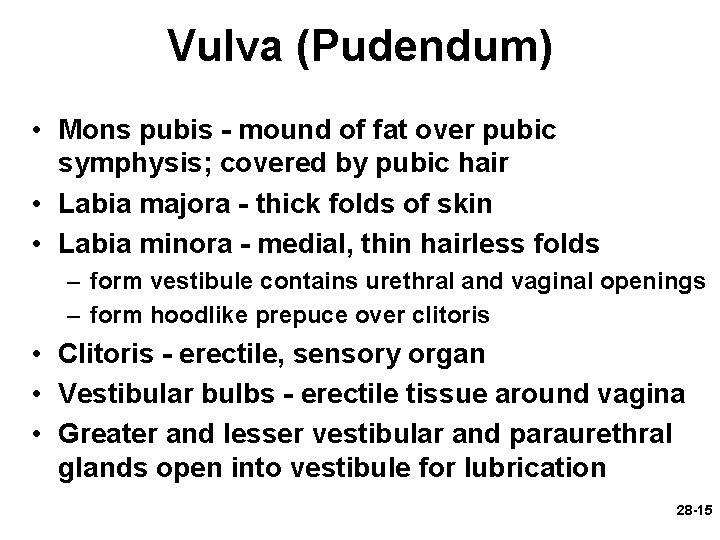 Vulva (Pudendum)

• Mons pubis - mound of fat over pubic symphysis; covered by pubic hair
• Labia majora - thick folds of skin
• Labia minora - medial, thin hairless folds
– form vestibule contains urethral and vaginal openings
– form hoodlike prepuce over clitoris
• Clitoris - erectile, sensory organ
• Vestibular bulbs - erectile tissue around vagina
• Greater and lesser vestibular and paraurethral glands open into vestibule for lubrication

28-15